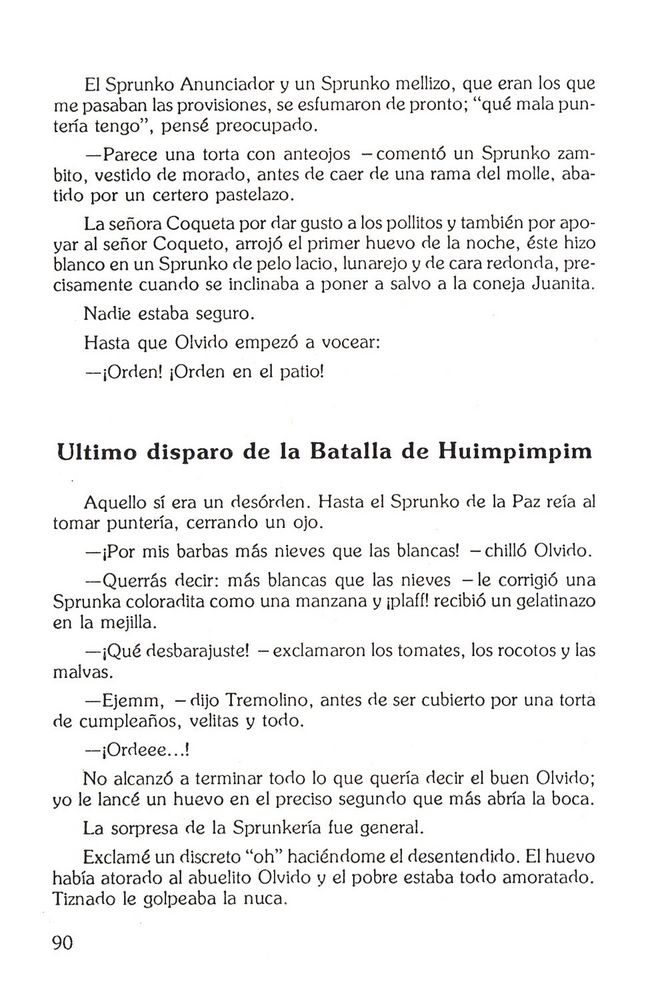 El Sprunko Anunciador y un Sprunko mellizo, que eran los que me pasaban las provisiones, se esfumaron de pronto; "qué mala puntería tengo", pensé preocupado.

—Parece una torta con anteojos —comentó un Sprunko zambito, vestido de morado, antes de caer de una rama del molle, abatido por un certero pastelazo.

La señora Coqueta por dar gusto a los pollitos y también por apoyar al señor Coqueto, arrojó el primer huevo de la noche, éste hizo blanco en un Sprunko de pelo lacio, lunarejo y de cara redonda, precisamente cuando se inclinaba a poner a salvo a la coneja Juanita.

Nadie estaba seguro.

Hasta que Olvido empezó a vocear:

—¡Orden! ¡Orden en el patio!

Ultimo disparo de la Batalla de Huimpimpim

Aquello sí era un desórden. Hasta el Sprunko de la Paz reía al tomar puntería, cerrando un ojo.

—¡Por mis barbas más nieves que las blancas! —chilló Olvido.

—Querrás decir: más blancas que las nieves —le corrigió una Sprunka coloradita como una manzana y ¡plaff! recibió un gelatinazo en la mejilla.

—¡Qué desbarajuste! —exclamaron los tomates, los rocotos y las malvas.

—Ejemm, —dijo Tremolino, antes de ser cubierto por una torta de cumpleaños, velitas y todo.

—¡Ordeee...!

No alcanzó a terminar todo lo que quería decir el buen Olvido; yo le lancé un huevo en el preciso segundo que más abría la boca.

La sorpresa de la Sprunkería fue general.

Exclamé un discreto "oh" haciéndome el desentendido. El huevo había atorado al abuelito Olvido y el pobre estaba todo amoratado. Tiznado le golpeaba la nuca.

90